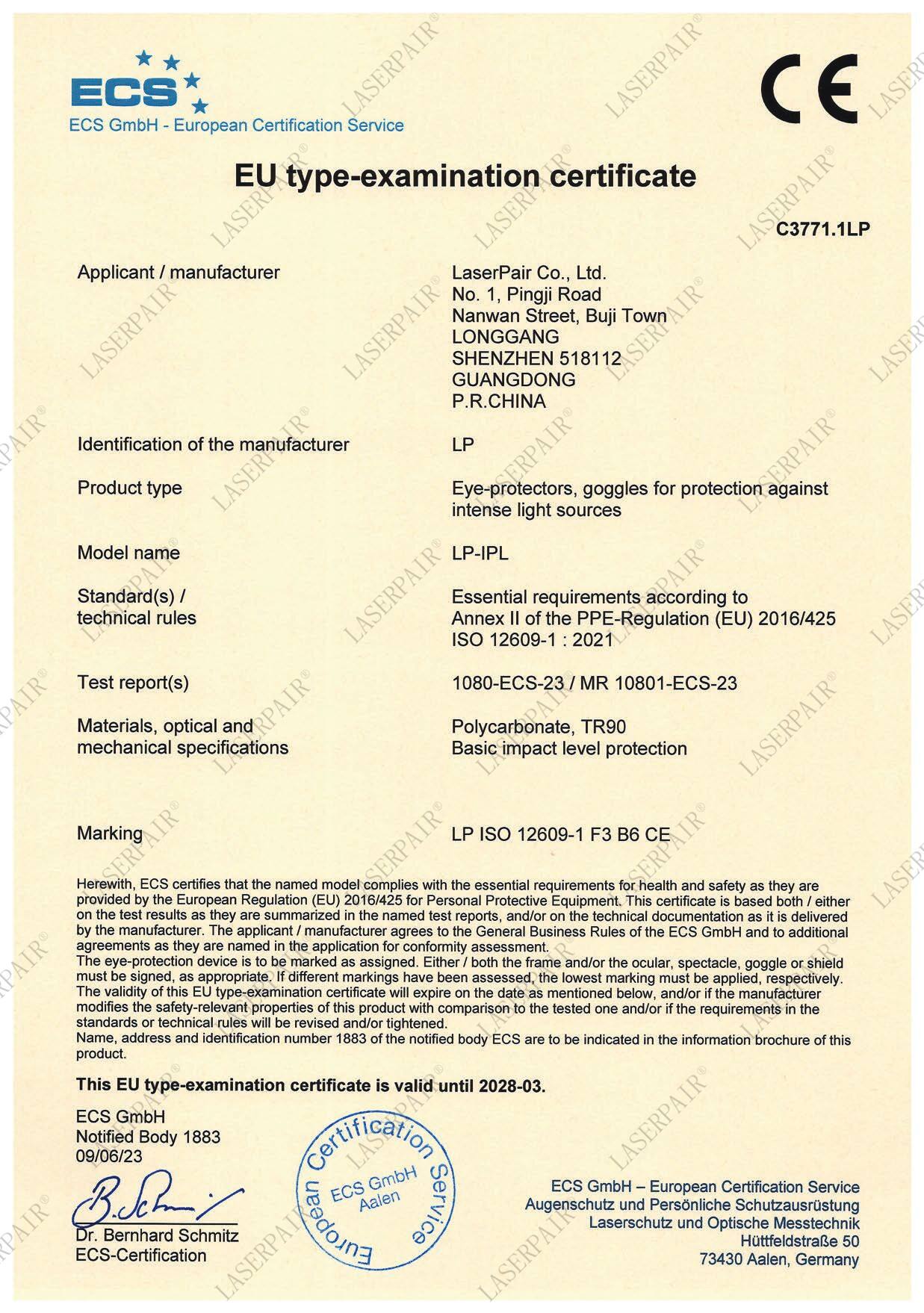 ECS
ECS GmbH - European Certification Service

CE

EU type-examination certificate

C3771.1LP

| | |
|---|---|
| Applicant / manufacturer | LaserPair Co., Ltd. No. 1, Pingji Road Nanwan Street, Buji Town LONGGANG SHENZHEN 518112 GUANGDONG P.R.CHINA |
| Identification of the manufacturer | LP |
| Product type | Eye-protectors, goggles for protection against intense light sources |
| Model name | LP-IPL |
| Standard(s) / technical rules | Essential requirements according to Annex II of the PPE-Regulation (EU) 2016/425 ISO 12609-1 : 2021 |
| Test report(s) | 1080-ECS-23 / MR 10801-ECS-23 |
| Materials, optical and mechanical specifications | Polycarbonate, TR90 Basic impact level protection |
| Marking | LP ISO 12609-1 F3 B6 CE |

Herewith, ECS certifies that the named model complies with the essential requirements for health and safety as they are provided by the European Regulation (EU) 2016/425 for Personal Protective Equipment. This certificate is based both / either on the test results as they are summarized in the named test reports, and/or on the technical documentation as it is delivered by the manufacturer. The applicant / manufacturer agrees to the General Business Rules of the ECS GmbH and to additional agreements as they are named in the application for conformity assessment.
The eye-protection device is to be marked as assigned. Either / both the frame and/or the ocular, spectacle, goggle or shield must be signed, as appropriate. If different markings have been assessed, the lowest marking must be applied, respectively.
The validity of this EU type-examination certificate will expire on the date as mentioned below, and/or if the manufacturer modifies the safety-relevant properties of this product with comparison to the tested one and/or if the requirements in the standards or technical rules will be revised and/or tightened.
Name, address and identification number 1883 of the notified body ECS are to be indicated in the information brochure of this product.

This EU type-examination certificate is valid until 2028-03.

ECS GmbH
Notified Body 1883
09/06/23

B. Schmitz

Dr. Bernhard Schmitz
ECS-Certification

European Certification Service
ECS GmbH
Aalen

ECS GmbH – European Certification Service
Augenschutz und Persönliche Schutzausrüstung
Laserschutz und Optische Messtechnik
Hüttfeldstraße 50
73430 Aalen, Germany

LASERPAIR®